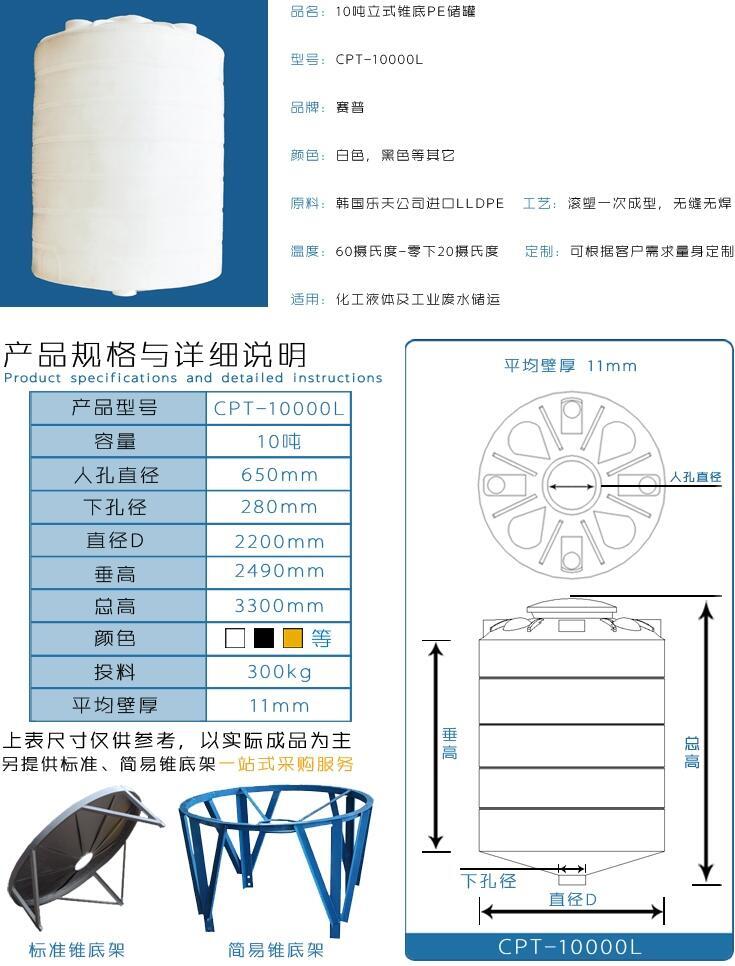 品名：10吨立式锥底PE储罐

型号：CPT-10000L

品牌：赛普

颜色：白色，黑色等其它

原料：韩国乐天公司进口LLDPE　工艺：滚塑一次成型，无缝无焊

温度：60摄氏度-零下20摄氏度　定制：可根据客户需求量身定制

适用：化工液体及工业废水储运

产品规格与详细说明
Product specifications and detailed instructions

| 产品型号 | CPT-10000L |
|---|---|
| 容量 | 10吨 |
| 人孔直径 | 650mm |
| 下孔径 | 280mm |
| 直径D | 2200mm |
| 垂高 | 2490mm |
| 总高 | 3300mm |
| 颜色 | 等 |
| 投料 | 300kg |
| 平均壁厚 | 11mm |

上表尺寸仅供参考，以实际成品为主
另提供标准、简易锥底架 一站式采购服务

标准锥底架　简易锥底架

平均壁厚 11mm

人孔直径

垂高

总高

下孔径

直径D

CPT-10000L